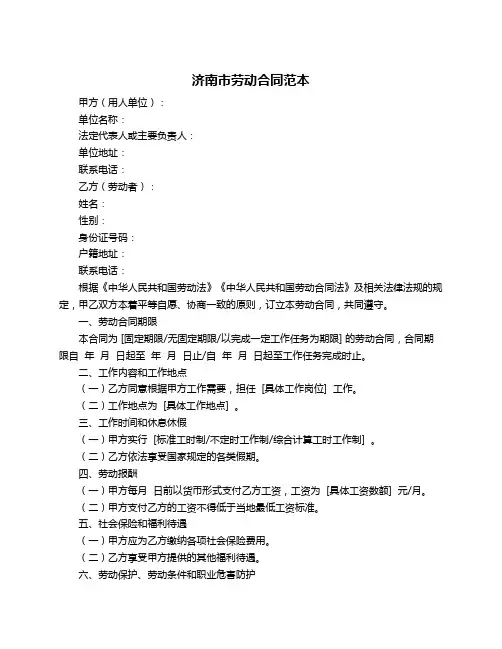 济南市劳动合同范本

甲方（用人单位）：

单位名称：

法定代表人或主要负责人：

单位地址：

联系电话：

乙方（劳动者）：

姓名：

性别：

身份证号码：

户籍地址：

联系电话：

根据《中华人民共和国劳动法》《中华人民共和国劳动合同法》及相关法律法规的规定，甲乙双方本着平等自愿、协商一致的原则，订立本劳动合同，共同遵守。

一、劳动合同期限

本合同为 [固定期限/无固定期限/以完成一定工作任务为期限] 的劳动合同，合同期限自 年 月 日起至 年 月 日止/自 年 月 日起至工作任务完成时止。

二、工作内容和工作地点

（一）乙方同意根据甲方工作需要，担任 [具体工作岗位] 工作。

（二）工作地点为 [具体工作地点] 。

三、工作时间和休息休假

（一）甲方实行 [标准工时制/不定时工作制/综合计算工时工作制] 。

（二）乙方依法享受国家规定的各类假期。

四、劳动报酬

（一）甲方每月 日前以货币形式支付乙方工资，工资为 [具体工资数额] 元/月。

（二）甲方支付乙方的工资不得低于当地最低工资标准。

五、社会保险和福利待遇

（一）甲方应为乙方缴纳各项社会保险费用。

（二）乙方享受甲方提供的其他福利待遇。

六、劳动保护、劳动条件和职业危害防护